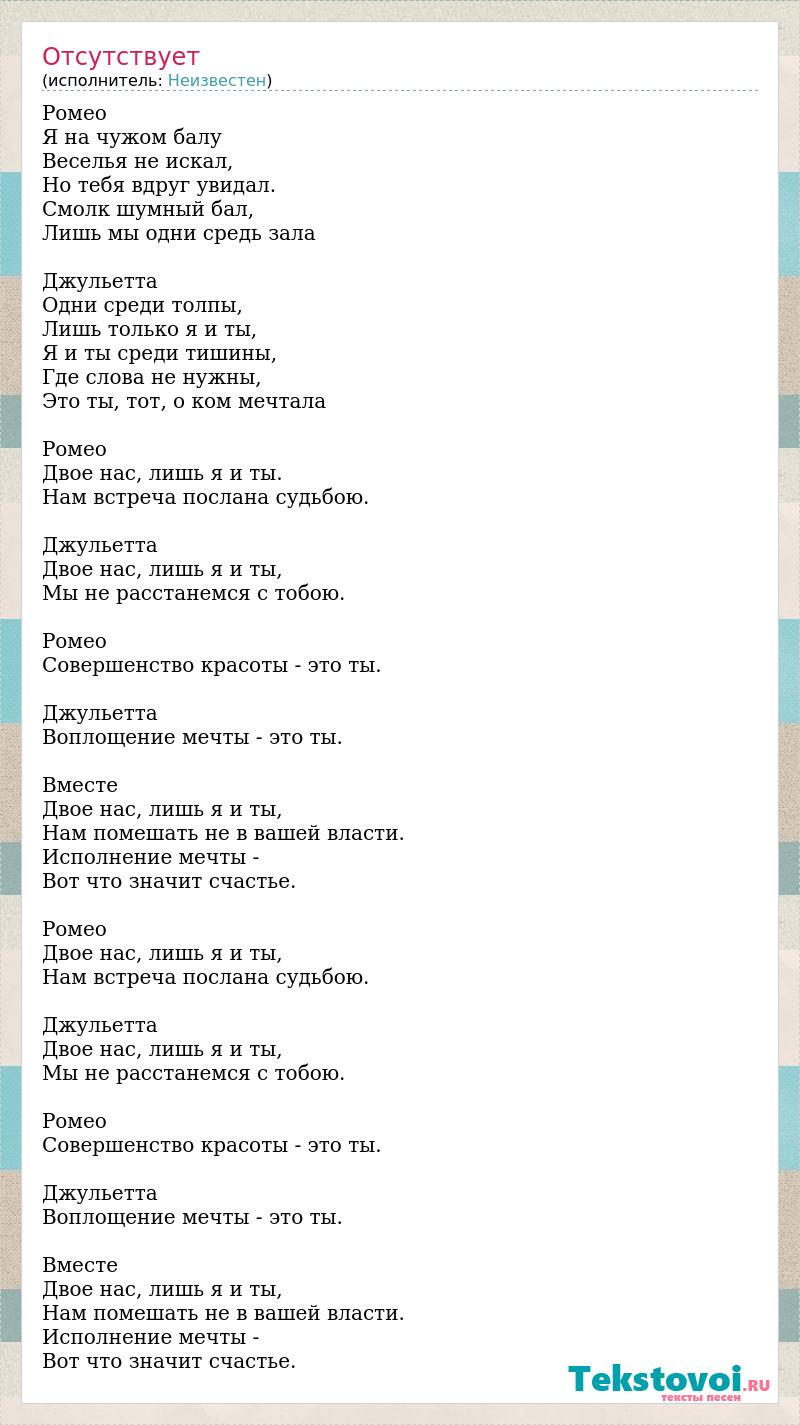 Отсутствует
(исполнитель: Неизвестен)

Ромео
Я на чужом балу
Веселья не искал,
Но тебя вдруг увидал.
Смолк шумный бал,
Лишь мы одни средь зала

Джульетта
Одни среди толпы,
Лишь только я и ты,
Я и ты среди тишины,
Где слова не нужны,
Это ты, тот, о ком мечтала

Ромео
Двое нас, лишь я и ты.
Нам встреча послана судьбою.

Джульетта
Двое нас, лишь я и ты,
Мы не расстанемся с тобою.

Ромео
Совершенство красоты - это ты.

Джульетта
Воплощение мечты - это ты.

Вместе
Двое нас, лишь я и ты,
Нам помешать не в вашей власти.
Исполнение мечты -
Вот что значит счастье.

Ромео
Двое нас, лишь я и ты,
Нам встреча послана судьбою.

Джульетта
Двое нас, лишь я и ты,
Мы не расстанемся с тобою.

Ромео
Совершенство красоты - это ты.

Джульетта
Воплощение мечты - это ты.

Вместе
Двое нас, лишь я и ты,
Нам помешать не в вашей власти.
Исполнение мечты -
Вот что значит счастье.

Tekstovoi.RU
тексты песен